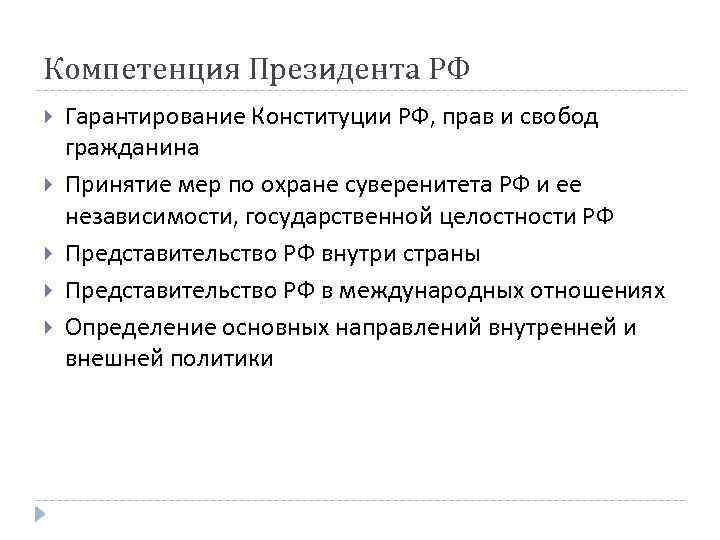 Компетенция Президента РФ

Гарантирование Конституции РФ, прав и свобод гражданина

Принятие мер по охране суверенитета РФ и ее независимости, государственной целостности РФ

Представительство РФ внутри страны

Представительство РФ в международных отношениях

Определение основных направлений внутренней и внешней политики